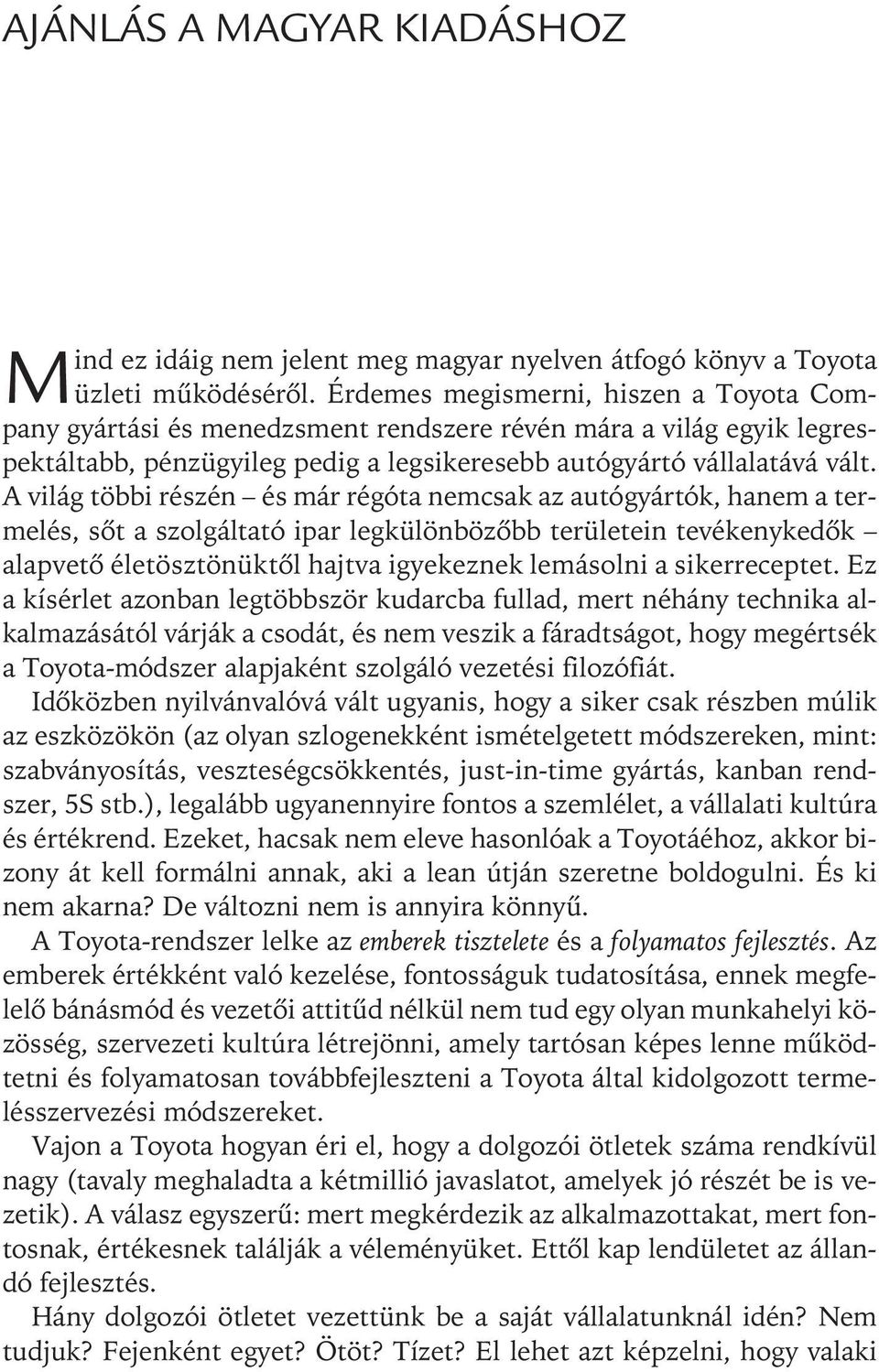 AJÁNLÁS A MAGYAR KIADÁSHOZ

Mind ez idáig nem jelent meg magyar nyelven átfogó könyv a Toyota üzleti működéséről. Érdemes megismerni, hiszen a Toyota Company gyártási és menedzsment rendszere révén mára a világ egyik legrespektáltabb, pénzügyileg pedig a legsikeresebb autógyártó vállalatává vált. A világ többi részén – és már régóta nemcsak az autógyártók, hanem a termelés, sőt a szolgáltató ipar legkülönbözőbb területein tevékenykedők – alapvető életösztönüktől hajtva igyekeznek lemásolni a sikerreceptet. Ez a kísérlet azonban legtöbbször kudarcba fullad, mert néhány technika alkalmazásától várják a csodát, és nem veszik a fáradtságot, hogy megértsék a Toyota-módszer alapjaként szolgáló vezetési filozófiát.

Időközben nyilvánvalóvá vált ugyanis, hogy a siker csak részben múlik az eszközökön (az olyan szlogenekként ismételgetett módszereken, mint: szabványosítás, veszteségcsökkentés, just-in-time gyártás, kanban rendszer, 5S stb.), legalább ugyanennyire fontos a szemlélet, a vállalati kultúra és értékrend. Ezeket, hacsak nem eleve hasonlóak a Toyotáéhoz, akkor bizony át kell formálni annak, aki a lean útján szeretne boldogulni. És ki nem akarna? De változni nem is annyira könnyű.

A Toyota-rendszer lelke az emberek tisztelete és a folyamatos fejlesztés. Az emberek értékként való kezelése, fontosságuk tudatosítása, ennek megfelelő bánásmód és vezetői attitűd nélkül nem tud egy olyan munkahelyi közösség, szervezeti kultúra létrejönni, amely tartósan képes lenne működtetni és folyamatosan továbbfejleszteni a Toyota által kidolgozott termelésszervezési módszereket.

Vajon a Toyota hogyan éri el, hogy a dolgozói ötletek száma rendkívül nagy (tavaly meghaladta a kétmillió javaslatot, amelyek jó részét be is vezetik). A válasz egyszerű: mert megkérdezik az alkalmazottakat, mert fontosnak, értékesnek találják a véleményüket. Ettől kap lendületet az állandó fejlesztés.

Hány dolgozói ötletet vezettünk be a saját vállalatunknál idén? Nem tudjuk? Fejenként egyet? Ötöt? Tízet? El lehet azt képzelni, hogy valaki